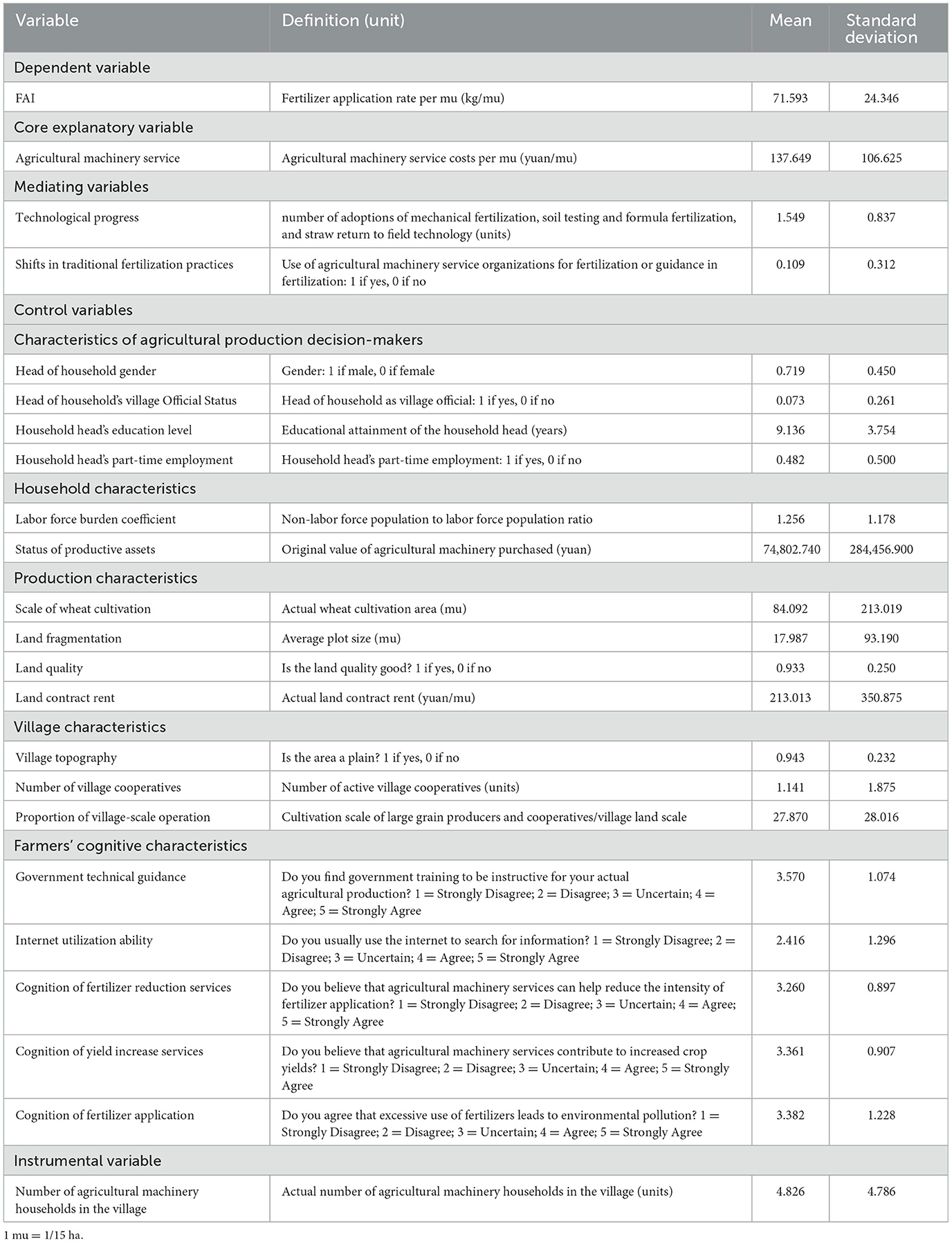 | Variable | Definition (unit) | Mean | Standard deviation |
|---|---|---|---|
| Dependent variable | | | |
| FAI | Fertilizer application rate per mu (kg/mu) | 71.593 | 24.346 |
| Core explanatory variable | | | |
| Agricultural machinery service | Agricultural machinery service costs per mu (yuan/mu) | 137.649 | 106.625 |
| Mediating variables | | | |
| Technological progress | number of adoptions of mechanical fertilization, soil testing and formula fertilization, and straw return to field technology (units) | 1.549 | 0.837 |
| Shifts in traditional fertilization practices | Use of agricultural machinery service organizations for fertilization or guidance in fertilization: 1 if yes, 0 if no | 0.109 | 0.312 |
| Control variables | | | |
| Characteristics of agricultural production decision-makers | | | |
| Head of household gender | Gender: 1 if male, 0 if female | 0.719 | 0.450 |
| Head of household's village Official Status | Head of household as village official: 1 if yes, 0 if no | 0.073 | 0.261 |
| Household head's education level | Educational attainment of the household head (years) | 9.136 | 3.754 |
| Household head's part-time employment | Household head's part-time employment: 1 if yes, 0 if no | 0.482 | 0.500 |
| Household characteristics | | | |
| Labor force burden coefficient | Non-labor force population to labor force population ratio | 1.256 | 1.178 |
| Status of productive assets | Original value of agricultural machinery purchased (yuan) | 74,802.740 | 284,456.900 |
| Production characteristics | | | |
| Scale of wheat cultivation | Actual wheat cultivation area (mu) | 84.092 | 213.019 |
| Land fragmentation | Average plot size (mu) | 17.987 | 93.190 |
| Land quality | Is the land quality good? 1 if yes, 0 if no | 0.933 | 0.250 |
| Land contract rent | Actual land contract rent (yuan/mu) | 213.013 | 350.875 |
| Village characteristics | | | |
| Village topography | Is the area a plain? 1 if yes, 0 if no | 0.943 | 0.232 |
| Number of village cooperatives | Number of active village cooperatives (units) | 1.141 | 1.875 |
| Proportion of village-scale operation | Cultivation scale of large grain producers and cooperatives/village land scale | 27.870 | 28.016 |
| Farmers' cognitive characteristics | | | |
| Government technical guidance | Do you find government training to be instructive for your actual agricultural production? 1 = Strongly Disagree; 2 = Disagree; 3 = Uncertain; 4 = Agree; 5 = Strongly Agree | 3.570 | 1.074 |
| Internet utilization ability | Do you usually use the internet to search for information? 1 = Strongly Disagree; 2 = Disagree; 3 = Uncertain; 4 = Agree; 5 = Strongly Agree | 2.416 | 1.296 |
| Cognition of fertilizer reduction services | Do you believe that agricultural machinery services can help reduce the intensity of fertilizer application? 1 = Strongly Disagree; 2 = Disagree; 3 = Uncertain; 4 = Agree; 5 = Strongly Agree | 3.260 | 0.897 |
| Cognition of yield increase services | Do you believe that agricultural machinery services contribute to increased crop yields? 1 = Strongly Disagree; 2 = Disagree; 3 = Uncertain; 4 = Agree; 5 = Strongly Agree | 3.361 | 0.907 |
| Cognition of fertilizer application | Do you agree that excessive use of fertilizers leads to environmental pollution? 1 = Strongly Disagree; 2 = Disagree; 3 = Uncertain; 4 = Agree; 5 = Strongly Agree | 3.382 | 1.228 |
| Instrumental variable | | | |
| Number of agricultural machinery households in the village | Actual number of agricultural machinery households in the village (units) | 4.826 | 4.786 |

1 mu = 1/15 ha.